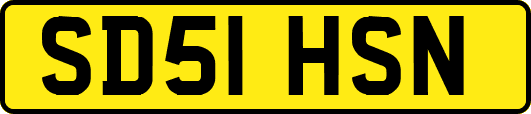 SD51 HSN